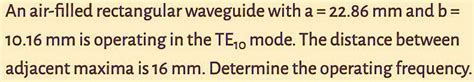 An air-filled rectangular waveguide with a = 22.86 mm and b = 10.16 mm is operating in the $TE_{10}$ mode. The distance between adjacent maxima is 16 mm. Determine the operating frequency.